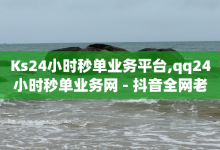 Ks24小时秒单业务平台,qq24小时秒单业务网 - 抖音全网老